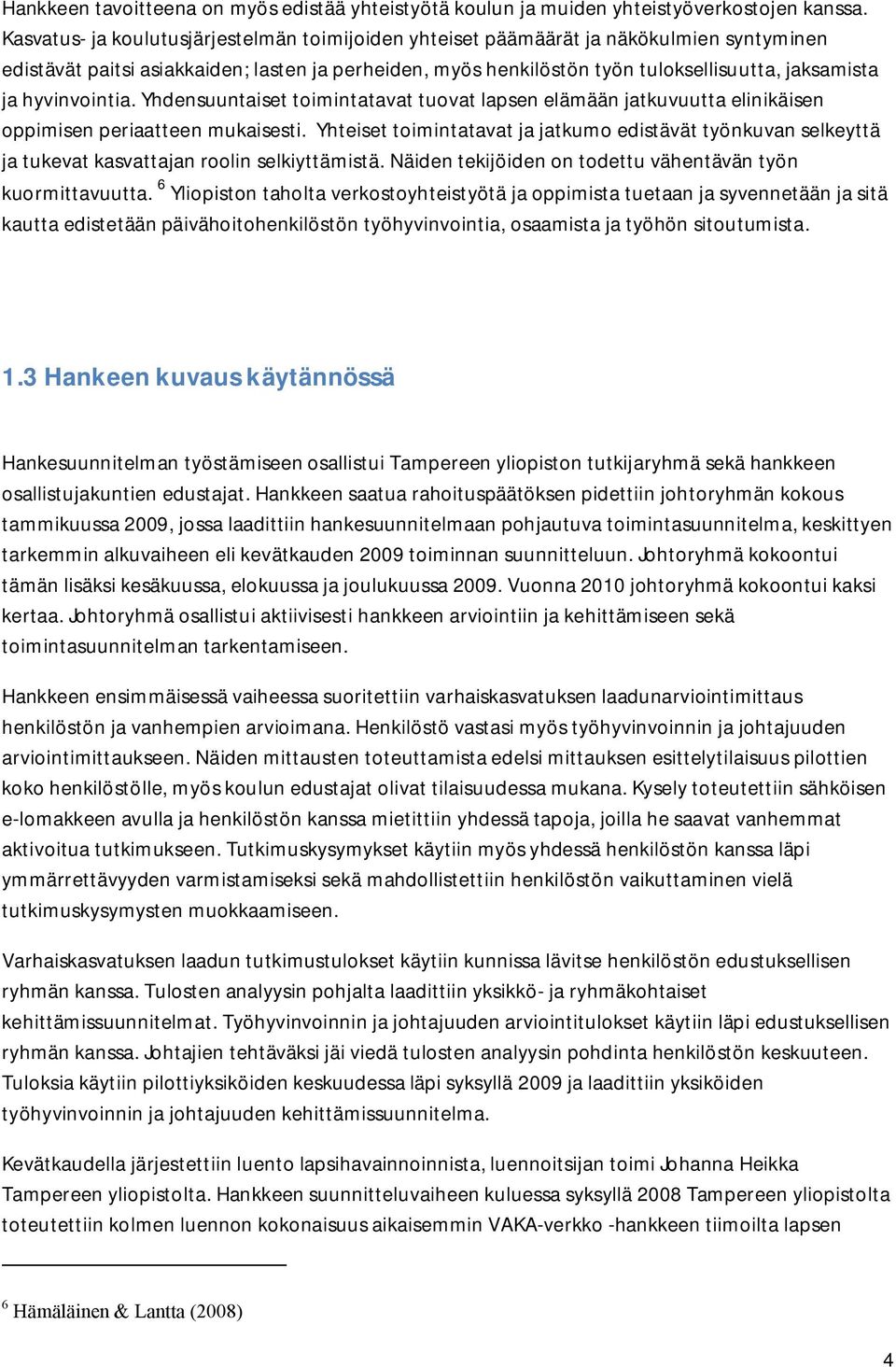 Hankkeen tavoitteena on myös edistää yhteistyötä koulun ja muiden yhteistyöverkostojen kanssa. Kasvatus- ja koulutusjärjestelmän toimijoiden yhteiset päämäärät ja näkökulmien syntyminen edistävät paitsi asiakkaiden; lasten ja perheiden, myös henkilöstön työn tuloksellisuutta, jaksamista ja hyvinvointia. Yhdensuuntaiset toimintatavat tuovat lapsen elämään jatkuvuutta elinikäisen oppimisen periaatteen mukaisesti. Yhteiset toimintatavat ja jatkumo edistävät työnkuvan selkeyttä ja tukevat kasvattajan roolin selkiyttämistä. Näiden tekijöiden on todettu vähentävän työn kuormittavuutta. $^6$ Yliopiston taholta verkostoyhteistyötä ja oppimista tuetaan ja syvennetään ja sitä kautta edistetään päivähoitohenkilöstön työhyvinvointia, osaamista ja työhön sitoutumista.

1.3 Hankeen kuvaus käytännössä

Hankesuunnitelman työstämiseen osallistui Tampereen yliopiston tutkijaryhmä sekä hankkeen osallistujakuntien edustajat. Hankkeen saatua rahoituspäätöksen pidettiin johtoryhmän kokous tammikuussa 2009, jossa laadittiin hankesuunnitelmaan pohjautuva toimintasuunnitelma, keskittyen tarkemmin alkuvaiheen eli kevätkauden 2009 toiminnan suunnitteluun. Johtoryhmä kokoontui tämän lisäksi kesäkuussa, elokuussa ja joulukuussa 2009. Vuonna 2010 johtoryhmä kokoontui kaksi kertaa. Johtoryhmä osallistui aktiivisesti hankkeen arviointiin ja kehittämiseen sekä toimintasuunnitelman tarkentamiseen.

Hankkeen ensimmäisessä vaiheessa suoritettiin varhaiskasvatuksen laadunarviointimittaus henkilöstön ja vanhempien arvioimana. Henkilöstö vastasi myös työhyvinvoinnin ja johtajuuden arviointimittaukseen. Näiden mittausten toteuttamista edelsi mittauksen esittelytilaisuus pilottien koko henkilöstölle, myös koulun edustajat olivat tilaisuudessa mukana. Kysely toteutettiin sähköisen e-lomakkeen avulla ja henkilöstön kanssa mietittiin yhdessä tapoja, joilla he saavat vanhemmat aktivoitua tutkimukseen. Tutkimuskysymykset käytiin myös yhdessä henkilöstön kanssa läpi ymmärrettävyyden varmistamiseksi sekä mahdollistettiin henkilöstön vaikuttaminen vielä tutkimuskysymysten muokkaamiseen.

Varhaiskasvatuksen laadun tutkimustulokset käytiin kunnissa lävitse henkilöstön edustuksellisen ryhmän kanssa. Tulosten analyysin pohjalta laadittiin yksikkö- ja ryhmäkohtaiset kehittämissuunnitelmat. Työhyvinvoinnin ja johtajuuden arviointitulokset käytiin läpi edustuksellisen ryhmän kanssa. Johtajien tehtäväksi jäi viedä tulosten analyysin pohdinta henkilöstön keskuuteen. Tuloksia käytiin pilottiyksiköiden keskuudessa läpi syksyllä 2009 ja laadittiin yksiköiden työhyvinvoinnin ja johtajuuden kehittämissuunnitelma.

Kevätkaudella järjestettiin luento lapsihavainnoinnista, luennoitsijan toimi Johanna Heikka Tampereen yliopistolta. Hankkeen suunnitteluvaiheen kuluessa syksyllä 2008 Tampereen yliopistolta toteutettiin kolmen luennon kokonaisuus aikaisemmin VAKA-verkko -hankkeen tiimoilta lapsen

$^6$ Hämäläinen & Lantta (2008)

4